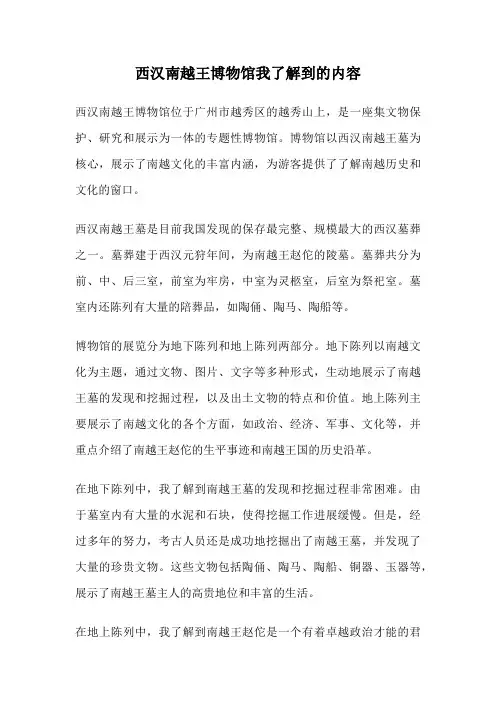 西汉南越王博物馆我了解到的内容

西汉南越王博物馆位于广州市越秀区的越秀山上，是一座集文物保护、研究和展示为一体的专题性博物馆。博物馆以西汉南越王墓为核心，展示了南越文化的丰富内涵，为游客提供了了解南越历史和文化的窗口。

西汉南越王墓是目前我国发现的保存最完整、规模最大的西汉墓葬之一。墓葬建于西汉元狩年间，为南越王赵佗的陵墓。墓葬共分为前、中、后三室，前室为牢房，中室为灵柩室，后室为祭祀室。墓室内还陈列有大量的陪葬品，如陶俑、陶马、陶船等。

博物馆的展览分为地下陈列和地上陈列两部分。地下陈列以南越文化为主题，通过文物、图片、文字等多种形式，生动地展示了南越王墓的发现和挖掘过程，以及出土文物的特点和价值。地上陈列主要展示了南越文化的各个方面，如政治、经济、军事、文化等，并重点介绍了南越王赵佗的生平事迹和南越王国的历史沿革。

在地下陈列中，我了解到南越王墓的发现和挖掘过程非常困难。由于墓室内有大量的水泥和石块，使得挖掘工作进展缓慢。但是，经过多年的努力，考古人员还是成功地挖掘出了南越王墓，并发现了大量的珍贵文物。这些文物包括陶俑、陶马、陶船、铜器、玉器等，展示了南越王墓主人的高贵地位和丰富的生活。

在地上陈列中，我了解到南越王赵佗是一个有着卓越政治才能的君